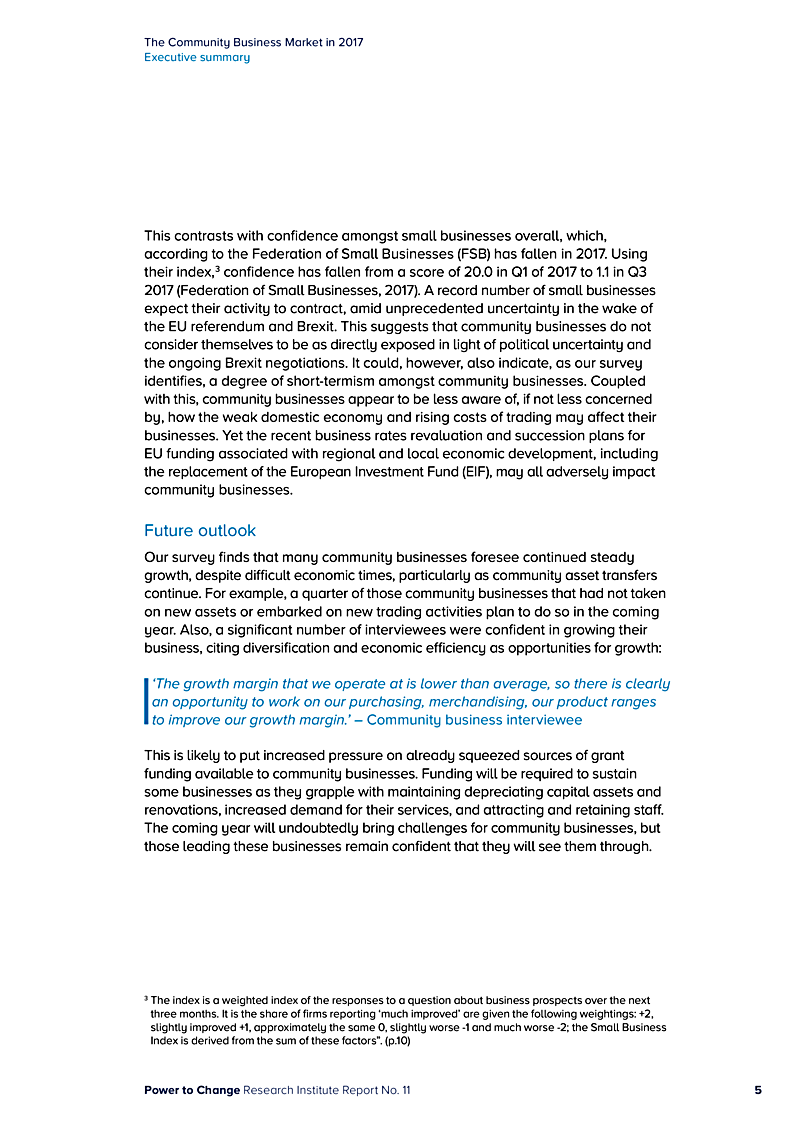 The Community Business Market in 2017
Executive summary

This contrasts with confidence amongst small businesses overall, which, according to the Federation of Small Businesses (FSB) has fallen in 2017. Using their index,$^3$ confidence has fallen from a score of 20.0 in Q1 of 2017 to 1.1 in Q3 2017 (Federation of Small Businesses, 2017). A record number of small businesses expect their activity to contract, amid unprecedented uncertainty in the wake of the EU referendum and Brexit. This suggests that community businesses do not consider themselves to be as directly exposed in light of political uncertainty and the ongoing Brexit negotiations. It could, however, also indicate, as our survey identifies, a degree of short-termism amongst community businesses. Coupled with this, community businesses appear to be less aware of, if not less concerned by, how the weak domestic economy and rising costs of trading may affect their businesses. Yet the recent business rates revaluation and succession plans for EU funding associated with regional and local economic development, including the replacement of the European Investment Fund (EIF), may all adversely impact community businesses.

Future outlook

Our survey finds that many community businesses foresee continued steady growth, despite difficult economic times, particularly as community asset transfers continue. For example, a quarter of those community businesses that had not taken on new assets or embarked on new trading activities plan to do so in the coming year. Also, a significant number of interviewees were confident in growing their business, citing diversification and economic efficiency as opportunities for growth:

'The growth margin that we operate at is lower than average, so there is clearly an opportunity to work on our purchasing, merchandising, our product ranges to improve our growth margin.' – Community business interviewee

This is likely to put increased pressure on already squeezed sources of grant funding available to community businesses. Funding will be required to sustain some businesses as they grapple with maintaining depreciating capital assets and renovations, increased demand for their services, and attracting and retaining staff. The coming year will undoubtedly bring challenges for community businesses, but those leading these businesses remain confident that they will see them through.

$^3$ The index is a weighted index of the responses to a question about business prospects over the next three months. It is the share of firms reporting 'much improved' are given the following weightings: +2, slightly improved +1, approximately the same 0, slightly worse -1 and much worse -2; the Small Business Index is derived from the sum of these factors". (p.10)

Power to Change Research Institute Report No. 11 5